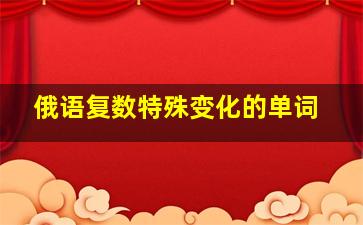 俄语复数特殊变化的单词